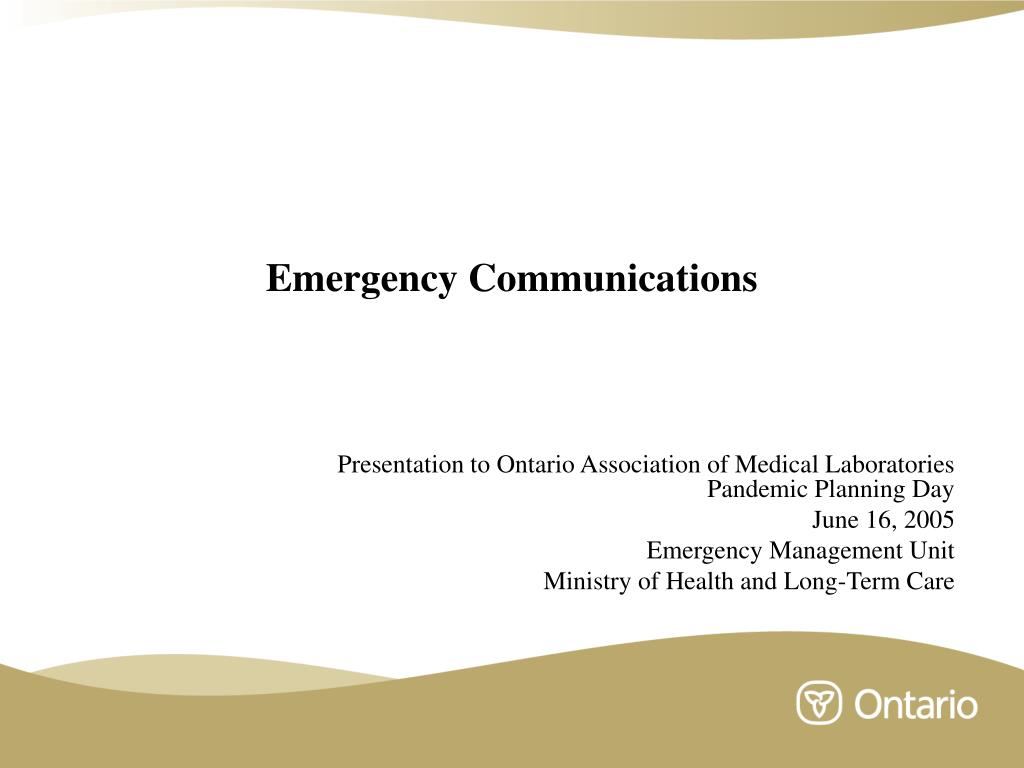 Emergency Communications

Presentation to Ontario Association of Medical Laboratories
Pandemic Planning Day
June 16, 2005
Emergency Management Unit
Ministry of Health and Long-Term Care

Ontario